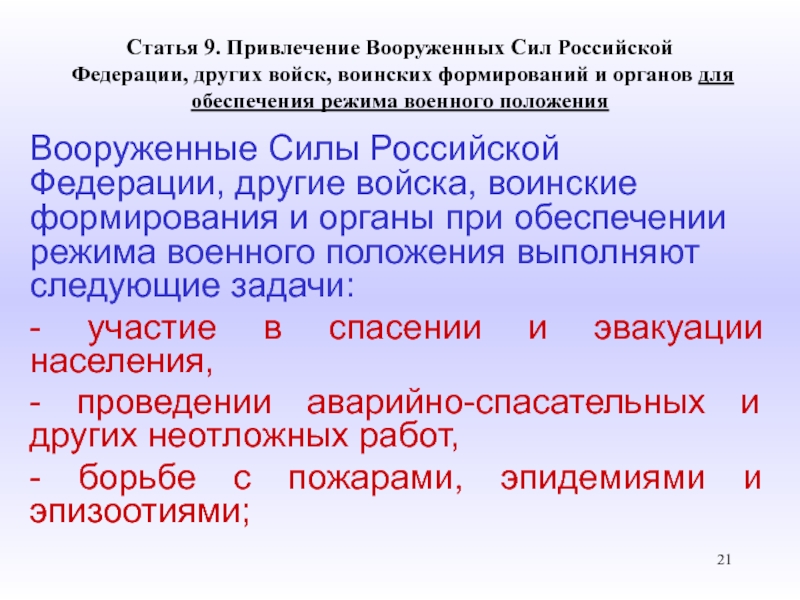 Статья 9. Привлечение Вооруженных Сил Российской Федерации, других войск, воинских формирований и органов для обеспечения режима военного положения

Вооруженные Силы Российской Федерации, другие войска, воинские формирования и органы при обеспечении режима военного положения выполняют следующие задачи:

- участие в спасении и эвакуации населения,

- проведении аварийно-спасательных и других неотложных работ,

- борьбе с пожарами, эпидемиями и эпизоотиями;

21